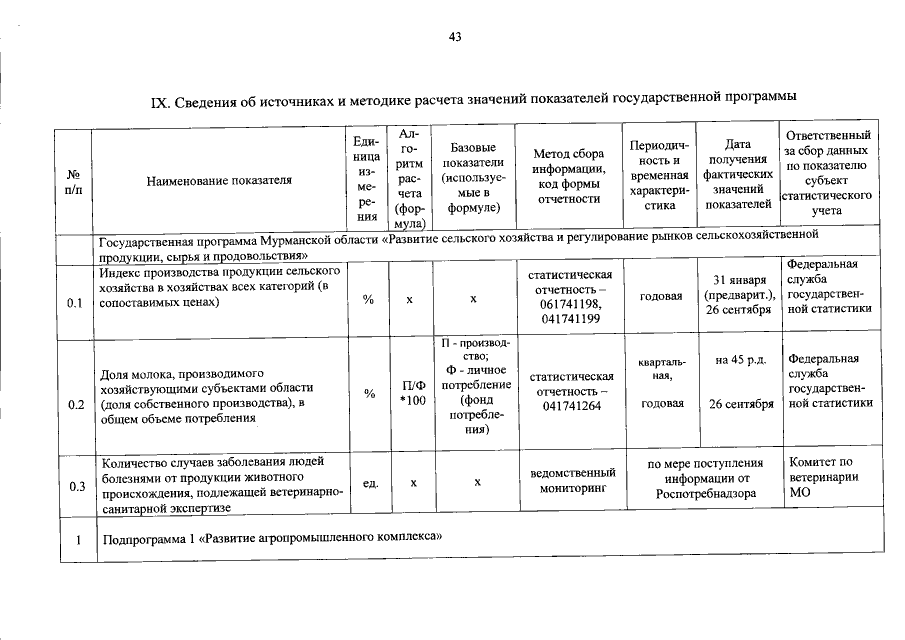 43

IX. Сведения об источниках и методике расчета значений показателей государственной программы

| № п/п | Наименование показателя | Единица измерения | Алгоритм расчета (формула) | Базовые показатели (используемые в формуле) | Метод сбора информации, код формы отчетности | Периодичность и временная характеристика | Дата получения фактических значений показателей | Ответственный за сбор данных по показателю субъект статистического учета |
|---|---|---|---|---|---|---|---|---|
| | Государственная программа Мурманской области «Развитие сельского хозяйства и регулирование рынков сельскохозяйственной продукции, сырья и продовольствия» | | | | | | | |
| 0.1 | Индекс производства продукции сельского хозяйства в хозяйствах всех категорий (в сопоставимых ценах) | % | х | х | статистическая отчетность – 061741198, 041741199 | годовая | 31 января (предварит.), 26 сентября | Федеральная служба государственной статистики |
| 0.2 | Доля молока, производимого хозяйствующими субъектами области (доля собственного производства), в общем объеме потребления | % | П/Ф *100 | П - производство; Ф - личное потребление (фонд потребления) | статистическая отчетность – 041741264 | квартальная, годовая | на 45 р.д. 26 сентября | Федеральная служба государственной статистики |
| 0.3 | Количество случаев заболевания людей болезнями от продукции животного происхождения, подлежащей ветеринарно-санитарной экспертизе | ед. | х | х | ведомственный мониторинг | по мере поступления информации от Роспотребнадзора | | Комитет по ветеринарии МО |
| 1 | Подпрограмма 1 «Развитие агропромышленного комплекса» | | | | | | | |